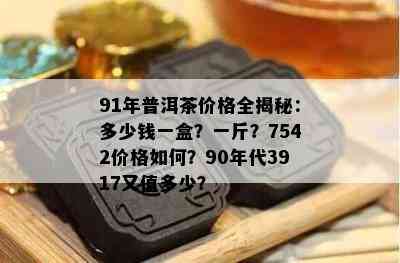 91年普洱茶价格全揭秘：多少钱一盒？一斤？7542价格如何？90年代3917又值多少？